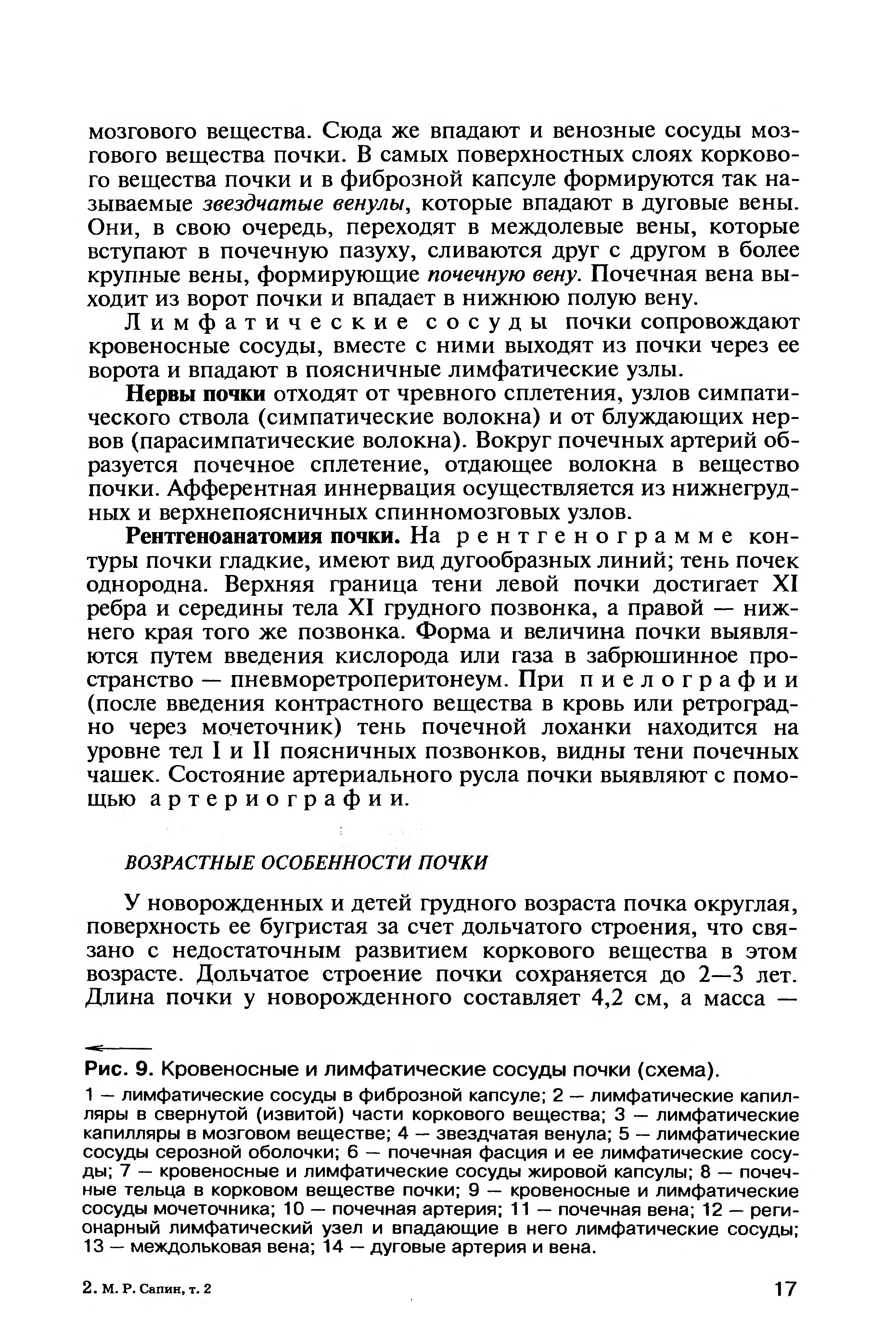 мозгового вещества. Сюда же впадают и венозные сосуды мозгового вещества почки. В самых поверхностных слоях коркового вещества почки и в фиброзной капсуле формируются так называемые звездчатые венулы, которые впадают в дуговые вены. Они, в свою очередь, переходят в междолевые вены, которые вступают в почечную пазуху, сливаются друг с другом в более крупные вены, формирующие почечную вену. Почечная вена выходит из ворот почки и впадает в нижнюю полую вену.

Лимфатические сосуды почки сопровождают кровеносные сосуды, вместе с ними выходят из почки через ее ворота и впадают в поясничные лимфатические узлы.

Нервы почки отходят от чревного сплетения, узлов симпатического ствола (симпатические волокна) и от блуждающих нервов (парасимпатические волокна). Вокруг почечных артерий образуется почечное сплетение, отдающее волокна в вещество почки. Афферентная иннервация осуществляется из нижнегрудных и верхнепоясничных спинномозговых узлов.

Рентгеноанатомия почки. На рентгенограмме контуры почки гладкие, имеют вид дугообразных линий; тень почек однородна. Верхняя граница тени левой почки достигает XI ребра и середины тела XI грудного позвонка, а правой — нижнего края того же позвонка. Форма и величина почки выявляются путем введения кислорода или газа в забрюшинное пространство — пневморетроперитонеум. При пиелографии (после введения контрастного вещества в кровь или ретроградно через мочеточник) тень почечной лоханки находится на уровне тел I и II поясничных позвонков, видны тени почечных чашек. Состояние артериального русла почки выявляют с помощью артериографии.

ВОЗРАСТНЫЕ ОСОБЕННОСТИ ПОЧКИ

У новорожденных и детей грудного возраста почка округлая, поверхность ее бугристая за счет дольчатого строения, что связано с недостаточным развитием коркового вещества в этом возрасте. Дольчатое строение почки сохраняется до 2—3 лет. Длина почки у новорожденного составляет 4,2 см, а масса —

Рис. 9. Кровеносные и лимфатические сосуды почки (схема).

1 — лимфатические сосуды в фиброзной капсуле; 2 — лимфатические капилляры в свернутой (извитой) части коркового вещества; 3 — лимфатические капилляры в мозговом веществе; 4 — звездчатая венула; 5 — лимфатические сосуды серозной оболочки; 6 — почечная фасция и ее лимфатические сосуды; 7 — кровеносные и лимфатические сосуды жировой капсулы; 8 — почечные тельца в корковом веществе почки; 9 — кровеносные и лимфатические сосуды мочеточника; 10 — почечная артерия; 11 — почечная вена; 12 — регионарный лимфатический узел и впадающие в него лимфатические сосуды; 13 — междольковая вена; 14 — дуговые артерия и вена.

2. М. Р. Сапин, т. 2

17